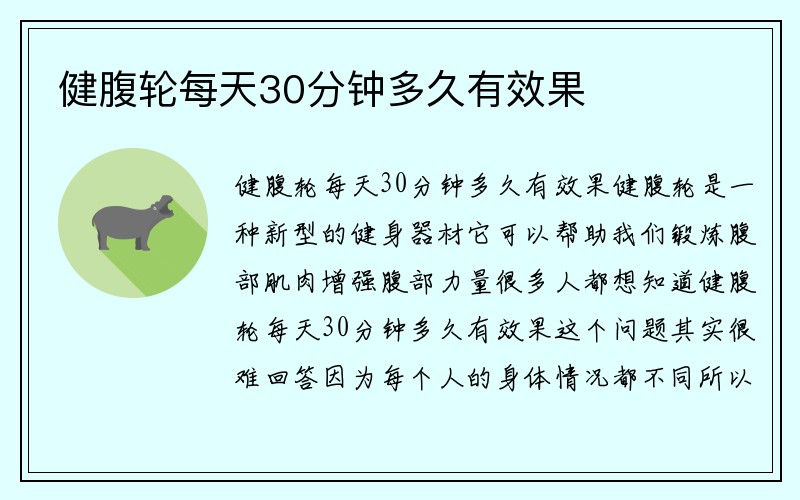 健腹轮每天30分钟多久有效果

健腹轮每天30分钟多久有效果健腹轮是一种新型的健身器材它可以帮助我们锻炼腹部肌肉增强腹部力量很多人都想知道健腹轮每天30分钟多久有效果这个问题其实很难回答因为每个人的身体情况都不同所以